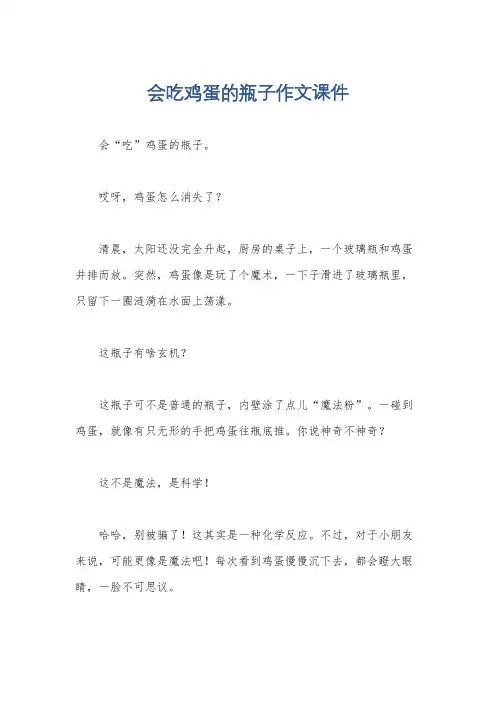 会吃鸡蛋的瓶子作文课件

会“吃”鸡蛋的瓶子。

哎呀，鸡蛋怎么消失了？

清晨，太阳还没完全升起，厨房的桌子上，一个玻璃瓶和鸡蛋并排而放。突然，鸡蛋像是玩了个魔术，一下子滑进了玻璃瓶里，只留下一圈涟漪在水面上荡漾。

这瓶子有啥玄机？

这瓶子可不是普通的瓶子，内壁涂了点儿“魔法粉”。一碰到鸡蛋，就像有只无形的手把鸡蛋往瓶底推。你说神奇不神奇？

这不是魔法，是科学！

哈哈，别被骗了！这其实是一种化学反应。不过，对于小朋友来说，可能更像是魔法吧！每次看到鸡蛋慢慢沉下去，都会瞪大眼睛，一脸不可思议。